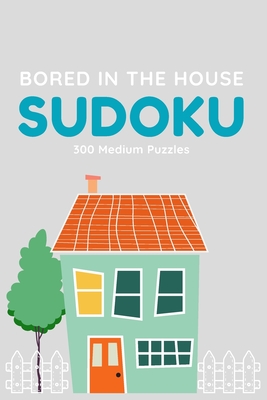 BORED IN THE HOUSE
SUDOKU
300 Medium Puzzles